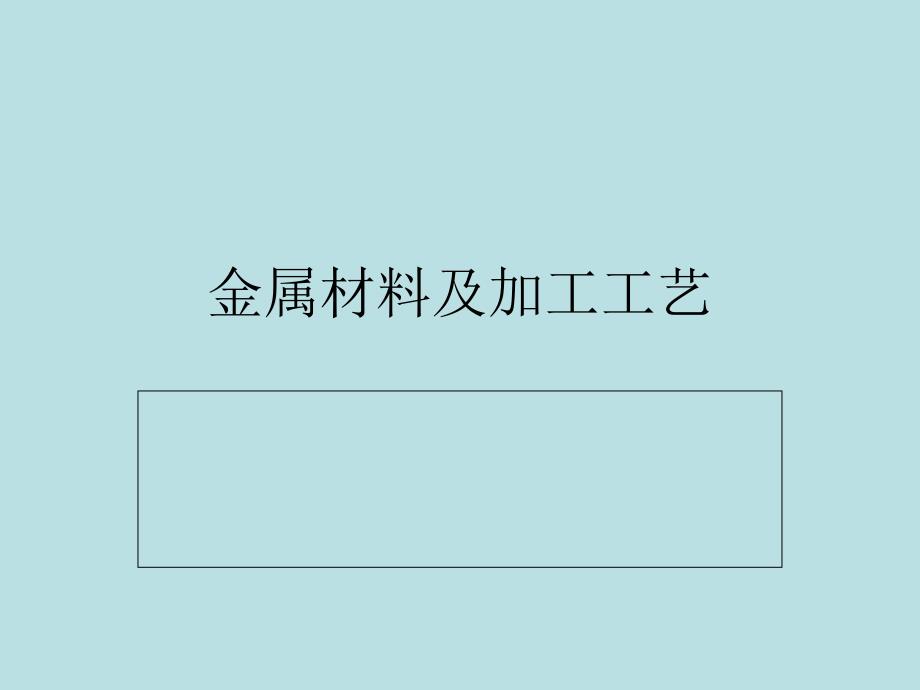 金属材料及加工工艺